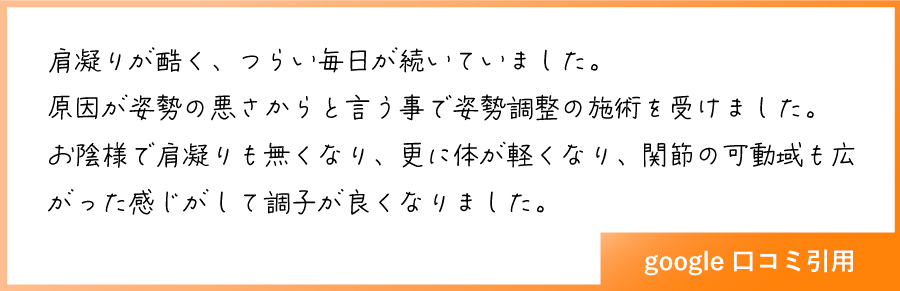 肩凝りが酷く、つらい毎日が続いていました。
原因が姿勢の悪さからと言う事で姿勢調整の施術を受けました。
お陰様で肩凝りも無くなり、更に体が軽くなり、関節の可動域も広がった感じがして調子が良くなりました。

google 口コミ引用